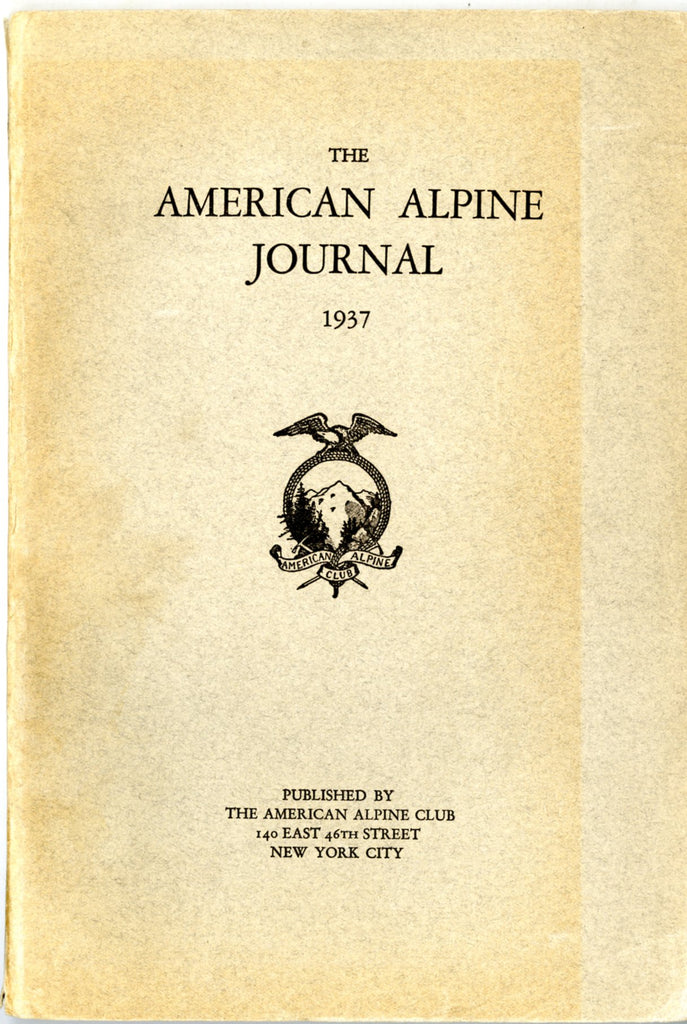 THE
AMERICAN ALPINE
JOURNAL

1937

AMERICAN ALPINE CLUB

PUBLISHED BY
THE AMERICAN ALPINE CLUB
140 EAST 46TH STREET
NEW YORK CITY